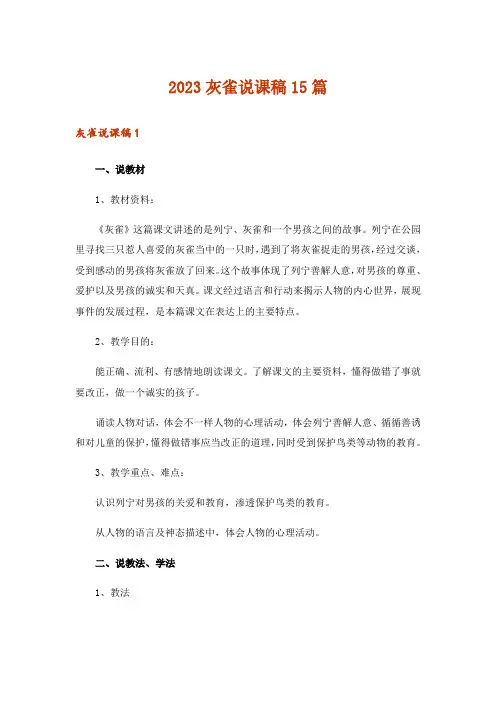 2023 灰雀说课稿 15 篇

灰雀说课稿 1

一、说教材

1、教材资料：

《灰雀》这篇课文讲述的是列宁、灰雀和一个男孩之间的故事。列宁在公园里寻找三只惹人喜爱的灰雀当中的一只时，遇到了将灰雀捉走的男孩，经过交谈，受到感动的男孩将灰雀放了回来。这个故事体现了列宁善解人意，对男孩的尊重、爱护以及男孩的诚实和天真。课文经过语言和行动来揭示人物的内心世界，展现事件的发展过程，是本篇课文在表达上的主要特点。

2、教学目的：

能正确、流利、有感情地朗读课文。了解课文的主要资料，懂得做错了事就要改正，做一个诚实的孩子。

诵读人物对话，体会不一样人物的心理活动，体会列宁善解人意、循循善诱和对儿童的保护，懂得做错事应当改正的道理，同时受到保护鸟类等动物的教育。

3、教学重点、难点：

认识列宁对男孩的关爱和教育，渗透保护鸟类的教育。

从人物的语言及神态描述中，体会人物的心理活动。

二、说教法、学法

1、教法